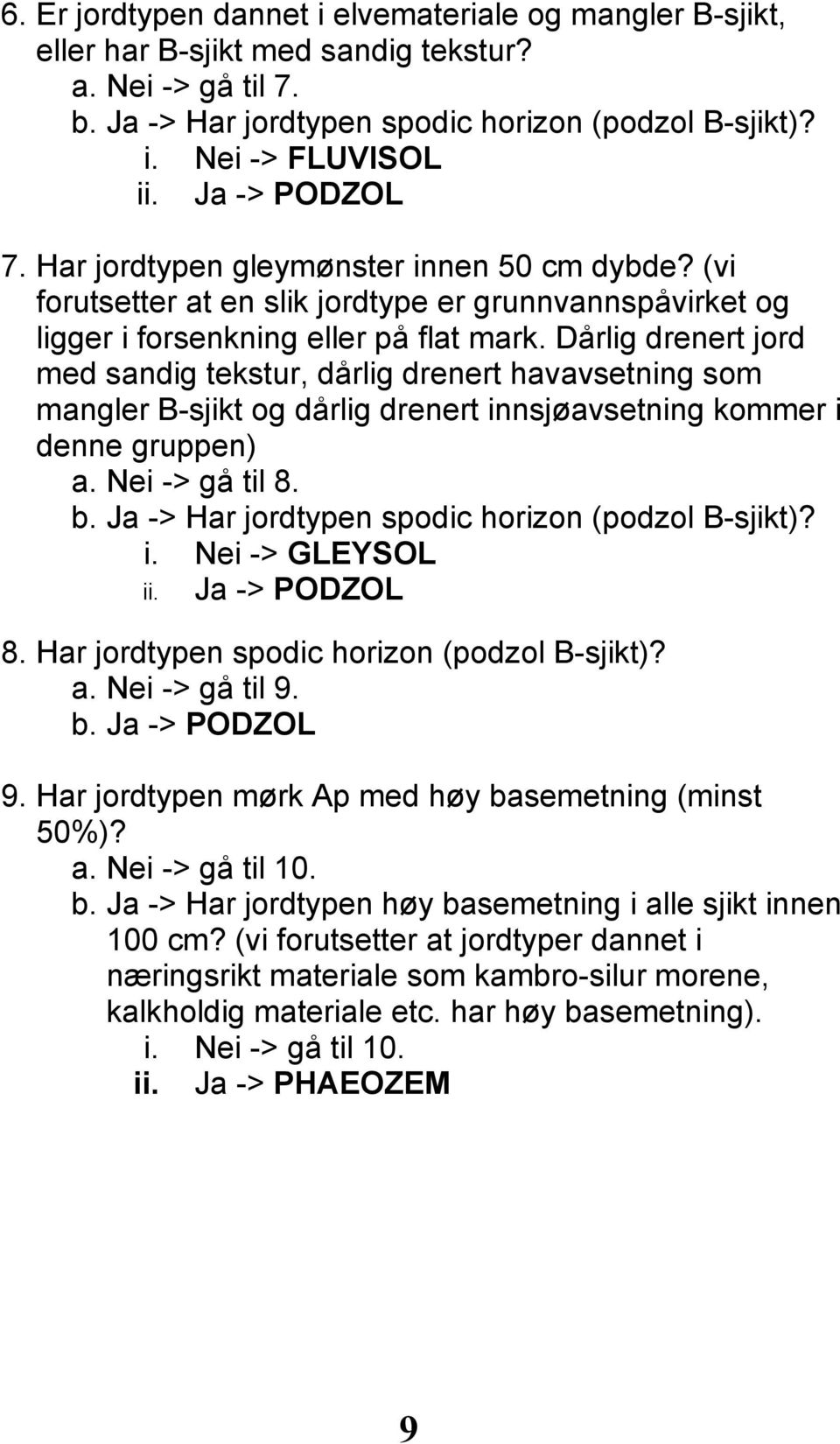 6. Er jordtypen dannet i elvemateriale og mangler B-sjikt, eller har B-sjikt med sandig tekstur?
a. Nei -> gå til 7.
b. Ja -> Har jordtypen spodic horizon (podzol B-sjikt)?
i. Nei -> FLUVISOL
ii. Ja -> PODZOL

7. Har jordtypen gleymønster innen 50 cm dybde? (vi forutsetter at en slik jordtype er grunnvannspåvirket og ligger i forsenkning eller på flat mark. Dårlig drenert jord med sandig tekstur, dårlig drenert havavsetning som mangler B-sjikt og dårlig drenert innsjøavsetning kommer i denne gruppen)
a. Nei -> gå til 8.
b. Ja -> Har jordtypen spodic horizon (podzol B-sjikt)?
i. Nei -> GLEYSOL
ii. Ja -> PODZOL

8. Har jordtypen spodic horizon (podzol B-sjikt)?
a. Nei -> gå til 9.
b. Ja -> PODZOL

9. Har jordtypen mørk Ap med høy basemetning (minst 50%)?
a. Nei -> gå til 10.
b. Ja -> Har jordtypen høy basemetning i alle sjikt innen 100 cm? (vi forutsetter at jordtyper dannet i næringsrikt materiale som kambro-silur morene, kalkholdig materiale etc. har høy basemetning).
i. Nei -> gå til 10.
ii. Ja -> PHAEOZEM

9